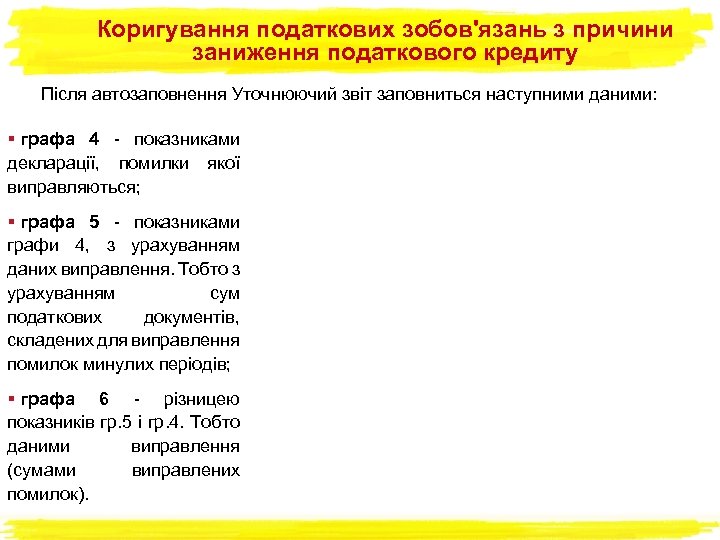 Коригування податкових зобов'язань з причини заниження податкового кредиту

Після автозаповнення Уточнюючий звіт заповниться наступними даними:

• графа 4 - показниками декларації, помилки якої виправляються;

• графа 5 - показниками графи 4, з урахуванням даних виправлення. Тобто з урахуванням сум податкових документів, складених для виправлення помилок минулих періодів;

• графа 6 - різницею показників гр.5 і гр.4. Тобто даними виправлення (сумами виправлених помилок).